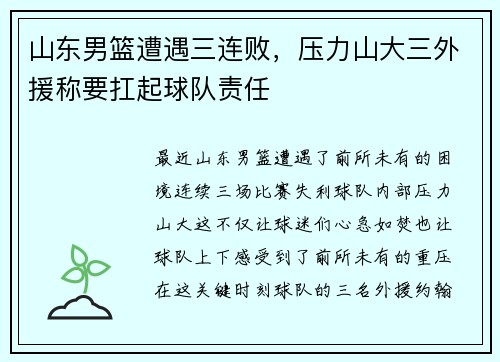 山东男篮遭遇三连败，压力山大三外援称要扛起球队责任

最近山东男篮遭遇了前所未有的困境连续三场比赛失利球队内部压力山大这不仅让球迷们心急如焚也让球队上下感受到了前所未有的重压在这关键时刻球队的三名外援约翰